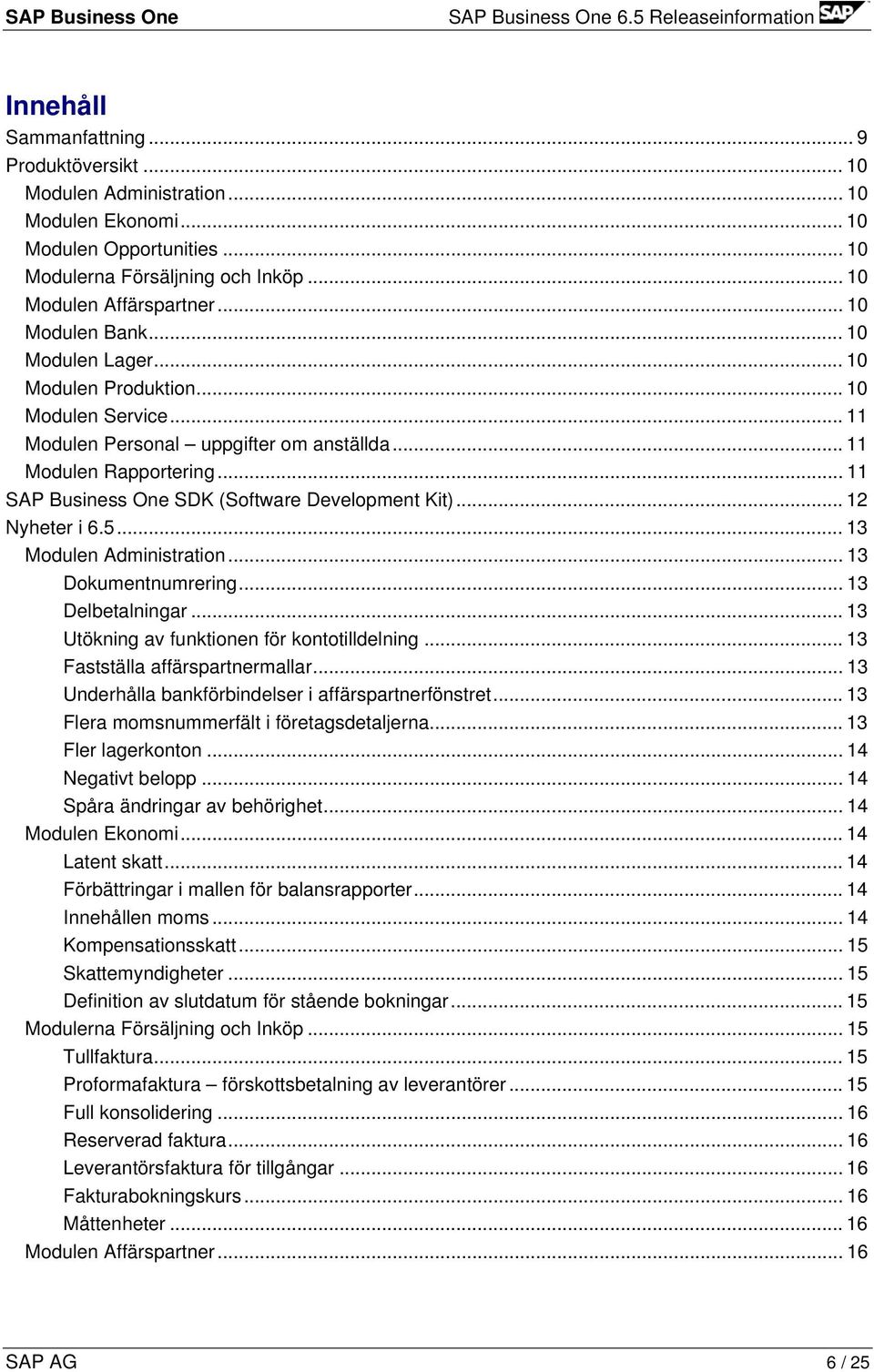 SAP Business One SAP Business One 6.5 Releaseinformation SAP

Innehåll

Sammanfattning ... 9
Produktöversikt ... 10
Modulen Administration ... 10
Modulen Ekonomi ... 10
Modulen Opportunities ... 10
Modulerna Försäljning och Inköp ... 10
Modulen Affärspartner ... 10
Modulen Bank ... 10
Modulen Lager ... 10
Modulen Produktion ... 10
Modulen Service ... 11
Modulen Personal – uppgifter om anställda ... 11
Modulen Rapportering ... 11
SAP Business One SDK (Software Development Kit) ... 12
Nyheter i 6.5 ... 13
Modulen Administration ... 13
Dokumentnumrering ... 13
Delbetalningar ... 13
Utökning av funktionen för kontotilldelning ... 13
Fastställa affärspartnermallar ... 13
Underhålla bankförbindelser i affärspartnerfönstret ... 13
Flera momsnummerfält i företagsdetaljerna ... 13
Fler lagerkonton ... 14
Negativt belopp ... 14
Spåra ändringar av behörighet ... 14
Modulen Ekonomi ... 14
Latent skatt ... 14
Förbättringar i mallen för balansrapporter ... 14
Innehållen moms ... 14
Kompensationsskatt ... 15
Skattemyndigheter ... 15
Definition av slutdatum för stående bokningar ... 15
Modulerna Försäljning och Inköp ... 15
Tullfaktura ... 15
Proformafaktura – förskottsbetalning av leverantörer ... 15
Full konsolidering ... 16
Reserverad faktura ... 16
Leverantörsfaktura för tillgångar ... 16
Fakturabokningskurs ... 16
Måttenheter ... 16
Modulen Affärspartner ... 16

SAP AG 6 / 25